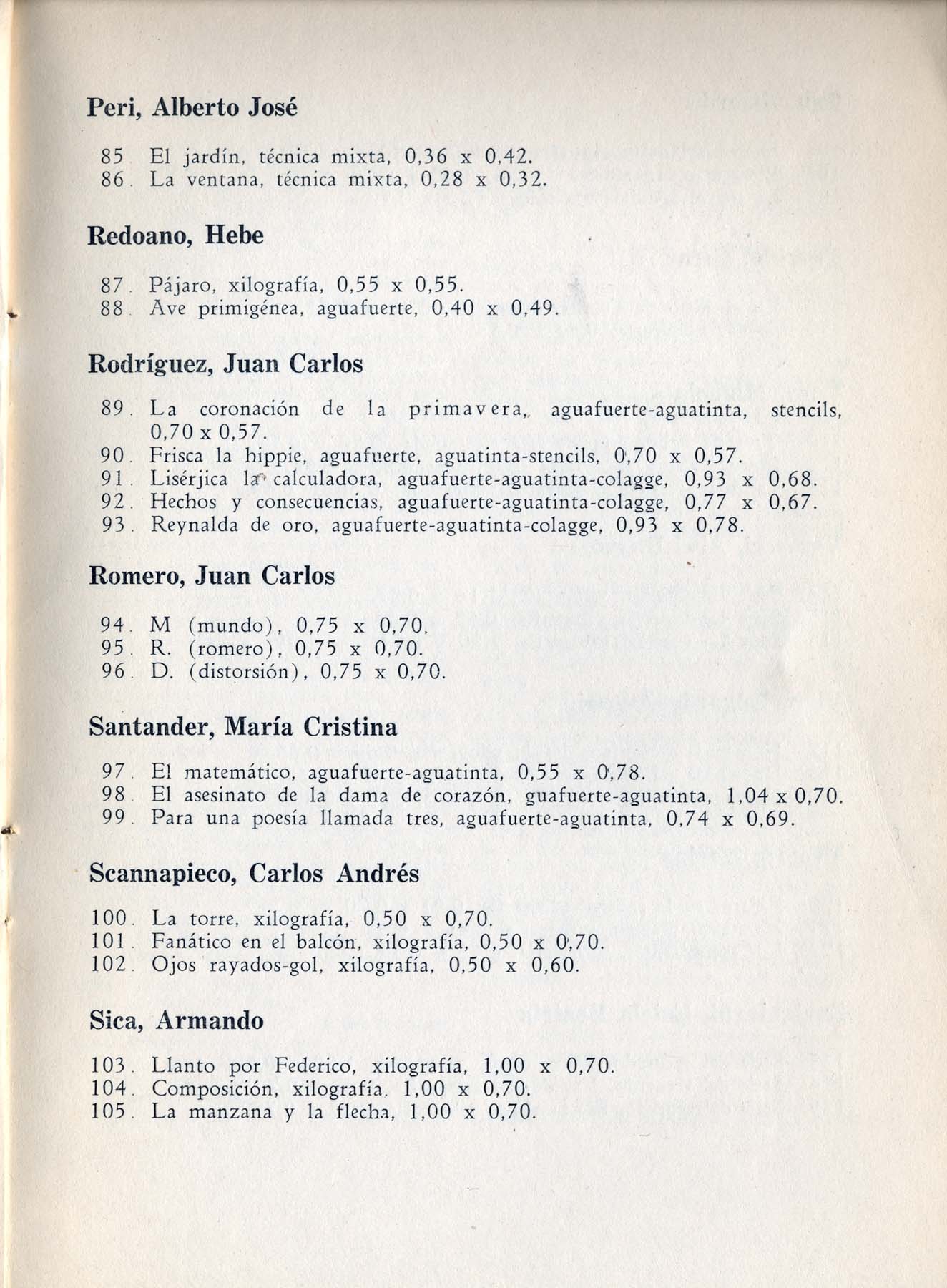 Peri, Alberto José

85. El jardín, técnica mixta, 0,36 x 0,42.
86. La ventana, técnica mixta, 0,28 x 0,32.

Redoano, Hebe

87. Pájaro, xilografía, 0,55 x 0,55.
88. Ave primigénea, aguafuerte, 0,40 x 0,49.

Rodríguez, Juan Carlos

89. La coronación de la primavera, aguafuerte-aguatinta, stencils, 0,70 x 0,57.
90. Frisca la hippie, aguafuerte, aguatinta-stencils, 0,70 x 0,57.
91. Lisérjica la calculadora, aguafuerte-aguatinta-colagge, 0,93 x 0,68.
92. Hechos y consecuencias, aguafuerte-aguatinta-colagge, 0,77 x 0,67.
93. Reynalda de oro, aguafuerte-aguatinta-colagge, 0,93 x 0,78.

Romero, Juan Carlos

94. M (mundo), 0,75 x 0,70.
95. R. (romero), 0,75 x 0,70.
96. D. (distorsión), 0,75 x 0,70.

Santander, María Cristina

97. El matemático, aguafuerte-aguatinta, 0,55 x 0,78.
98. El asesinato de la dama de corazón, guafuerte-aguatinta, 1,04 x 0,70.
99. Para una poesía llamada tres, aguafuerte-aguatinta, 0,74 x 0,69.

Scannapieco, Carlos Andrés

100. La torre, xilografía, 0,50 x 0,70.
101. Fanático en el balcón, xilografía, 0,50 x 0,70.
102. Ojos rayados-gol, xilografía, 0,50 x 0,60.

Sica, Armando

103. Llanto por Federico, xilografía, 1,00 x 0,70.
104. Composición, xilografía, 1,00 x 0,70.
105. La manzana y la flecha, 1,00 x 0,70.